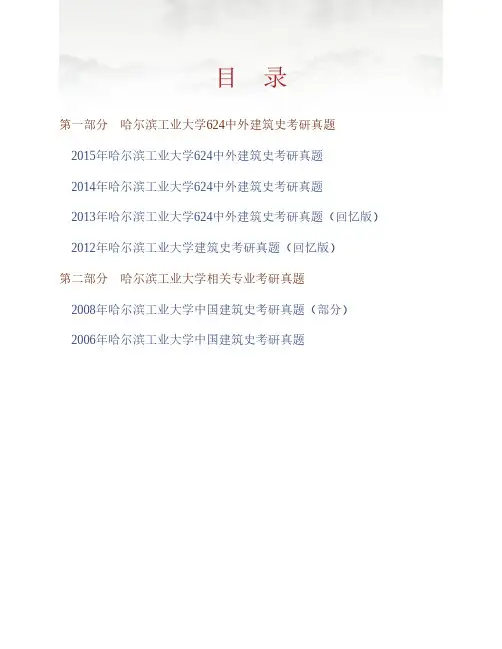 目　录

第一部分　哈尔滨工业大学624中外建筑史考研真题

2015年哈尔滨工业大学624中外建筑史考研真题

2014年哈尔滨工业大学624中外建筑史考研真题

2013年哈尔滨工业大学624中外建筑史考研真题（回忆版）

2012年哈尔滨工业大学建筑史考研真题（回忆版）

第二部分　哈尔滨工业大学相关专业考研真题

2008年哈尔滨工业大学中国建筑史考研真题（部分）

2006年哈尔滨工业大学中国建筑史考研真题